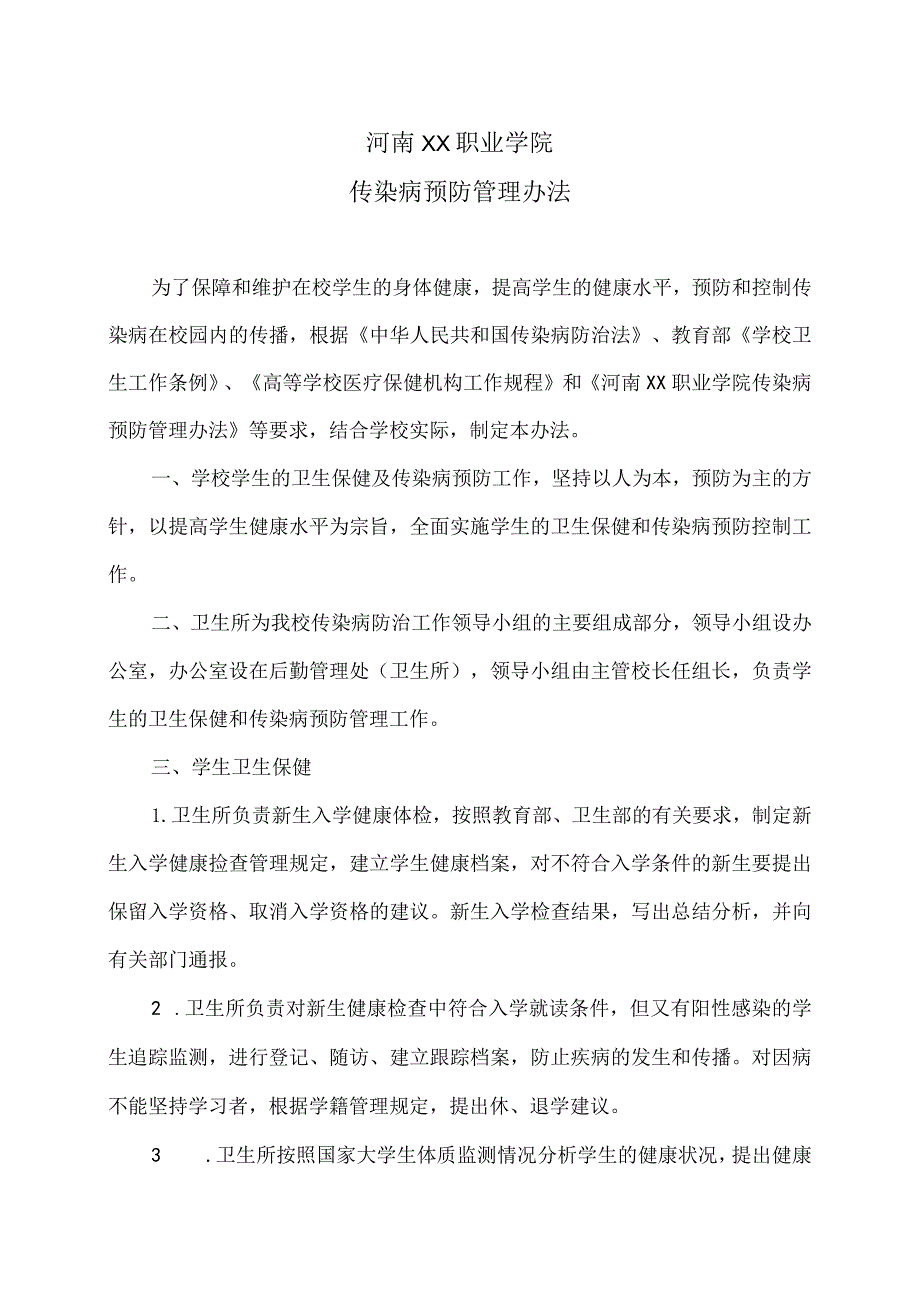 河南XX职业学院
传染病预防管理办法

为了保障和维护在校学生的身体健康，提高学生的健康水平，预防和控制传染病在校园内的传播，根据《中华人民共和国传染病防治法》、教育部《学校卫生工作条例》、《高等学校医疗保健机构工作规程》和《河南XX职业学院传染病预防管理办法》等要求，结合学校实际，制定本办法。

一、学校学生的卫生保健及传染病预防工作，坚持以人为本，预防为主的方针，以提高学生健康水平为宗旨，全面实施学生的卫生保健和传染病预防控制工作。

二、卫生所为我校传染病防治工作领导小组的主要组成部分，领导小组设办公室，办公室设在后勤管理处（卫生所），领导小组由主管校长任组长，负责学生的卫生保健和传染病预防管理工作。

三、学生卫生保健

1.卫生所负责新生入学健康体检，按照教育部、卫生部的有关要求，制定新生入学健康捡查管理规定，建立学生健康档案，对不符合入学条件的新生要提出保留入学资格、取消入学资格的建议。新生入学检查结果，写出总结分析，并向有关部门通报。

2 .卫生所负责对新生健康检查中符合入学就读条件，但又有阳性感染的学生追踪监测，进行登记、随访、建立跟踪档案，防止疾病的发生和传播。对因病不能坚持学习者，根据学籍管理规定，提出休、退学建议。

3 .卫生所按照国家大学生体质监测情况分析学生的健康状况，提出健康